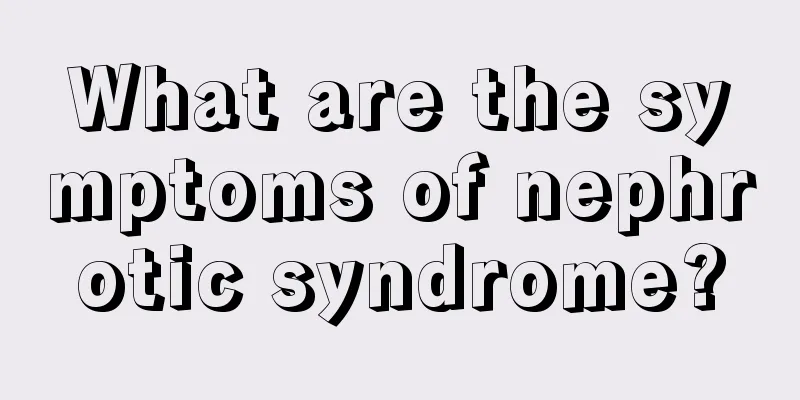 What are the symptoms of nephrotic syndrome?